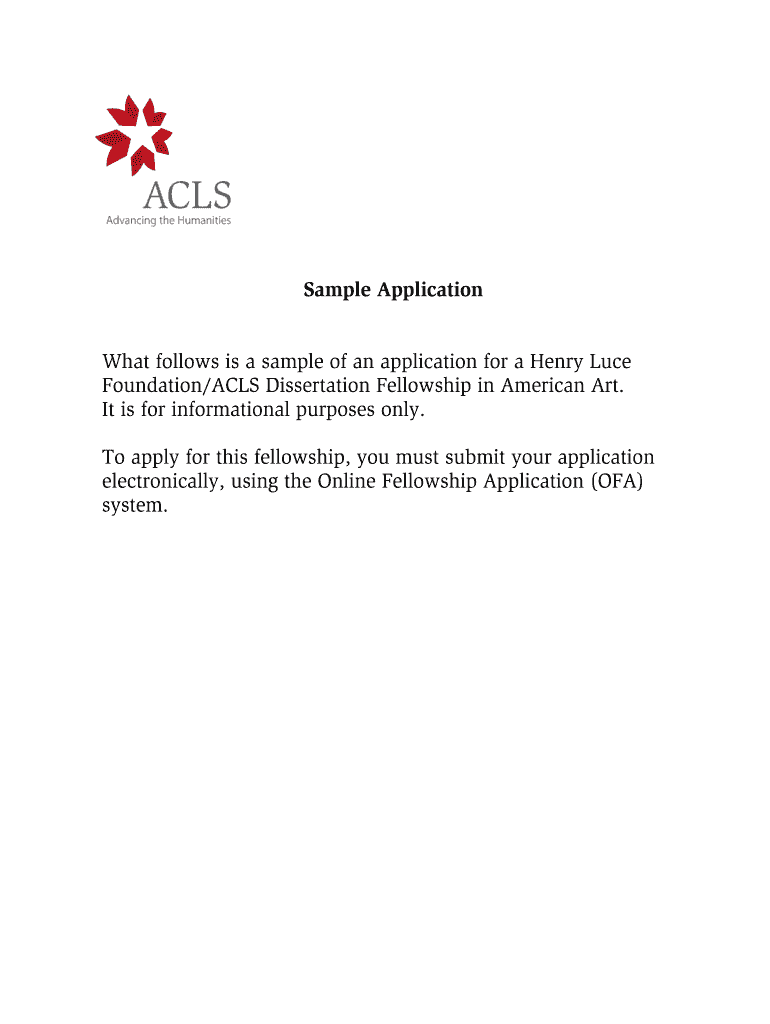 ACLS
Advancing the Humanities

Sample Application

What follows is a sample of an application for a Henry Luce Foundation/ACLS Dissertation Fellowship in American Art. It is for informational purposes only.

To apply for this fellowship, you must submit your application electronically, using the Online Fellowship Application (OFA) system.